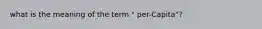 what is the meaning of the term " per-Capita"?